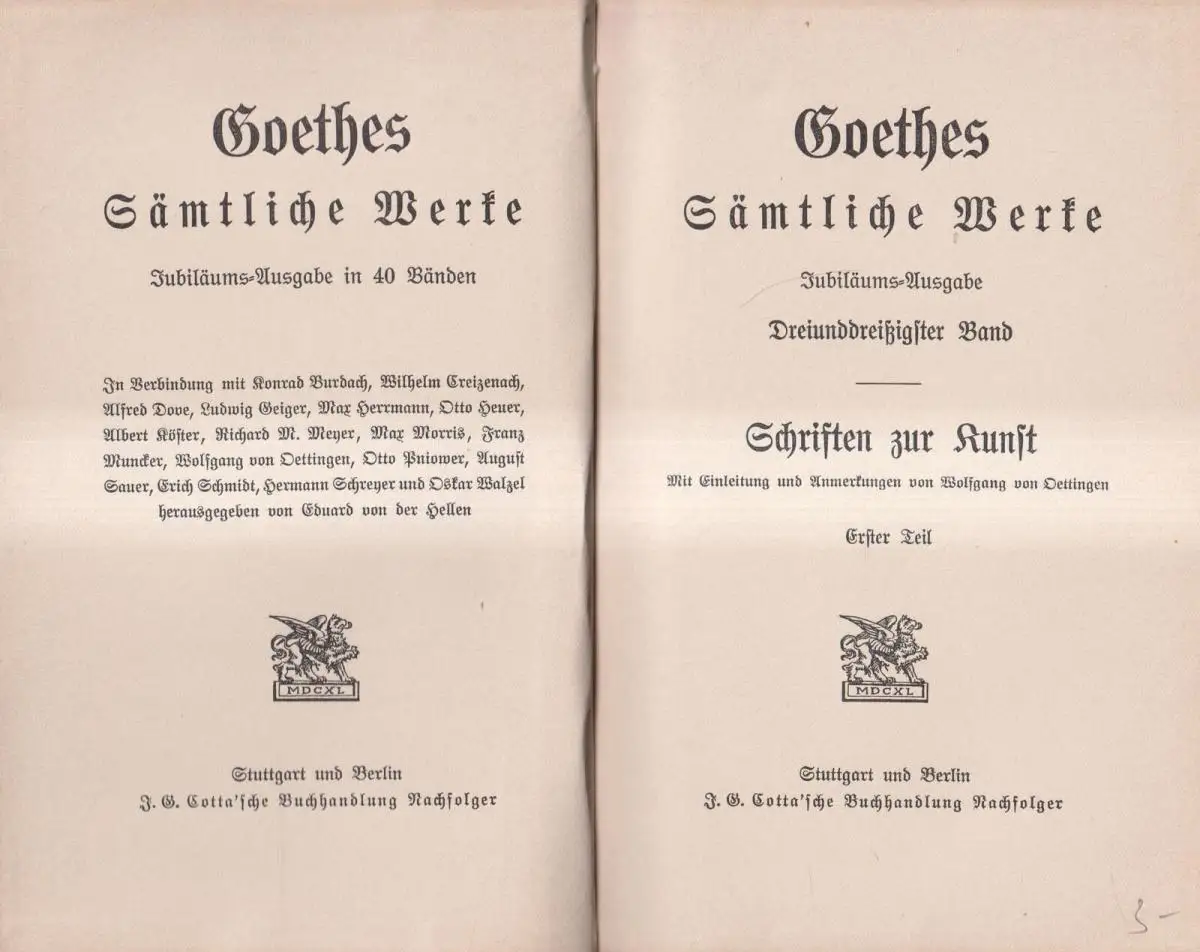 Goethes
Sämtliche Werke

Jubiläums-Ausgabe in 40 Bänden

In Verbindung mit Konrad Burdach, Wilhelm Creizenach, Alfred Dove, Ludwig Geiger, Max Herrmann, Otto Heuer, Albert Köster, Richard M. Meyer, Max Morris, Franz Muncker, Wolfgang von Oettingen, Otto Pniower, August Sauer, Erich Schmidt, Hermann Schreyer und Oskar Walzel herausgegeben von Eduard von der Hellen

MDCXL

Stuttgart und Berlin
J. G. Cotta'sche Buchhandlung Nachfolger

Goethes
Sämtliche Werke

Jubiläums-Ausgabe

Dreiunddreißigster Band

Schriften zur Kunst

Mit Einleitung und Anmerkungen von Wolfgang von Oettingen

Erster Teil

MDCXL

Stuttgart und Berlin
J. G. Cotta'sche Buchhandlung Nachfolger

3-